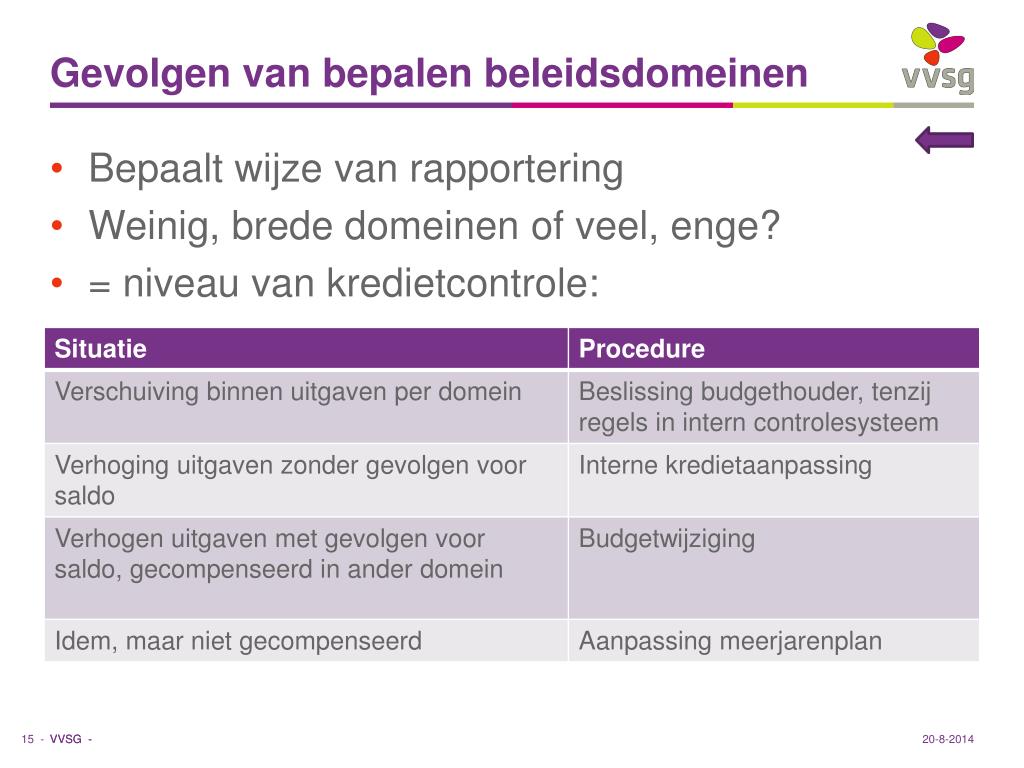 Gevolgen van bepalen beleidsdomeinen

vvsg

• Bepaalt wijze van rapportering
• Weinig, brede domeinen of veel, enge?
• = niveau van kredietcontrole:

| Situatie | Procedure |
|---|---|
| Verschuiving binnen uitgaven per domein | Beslissing budgethouder, tenzij regels in intern controlesysteem |
| Verhoging uitgaven zonder gevolgen voor saldo | Interne kredietaanpassing |
| Verhogen uitgaven met gevolgen voor saldo, gecompenseerd in ander domein | Budgetwijziging |
| Idem, maar niet gecompenseerd | Aanpassing meerjarenplan |

15 - VVSG -

20-8-2014